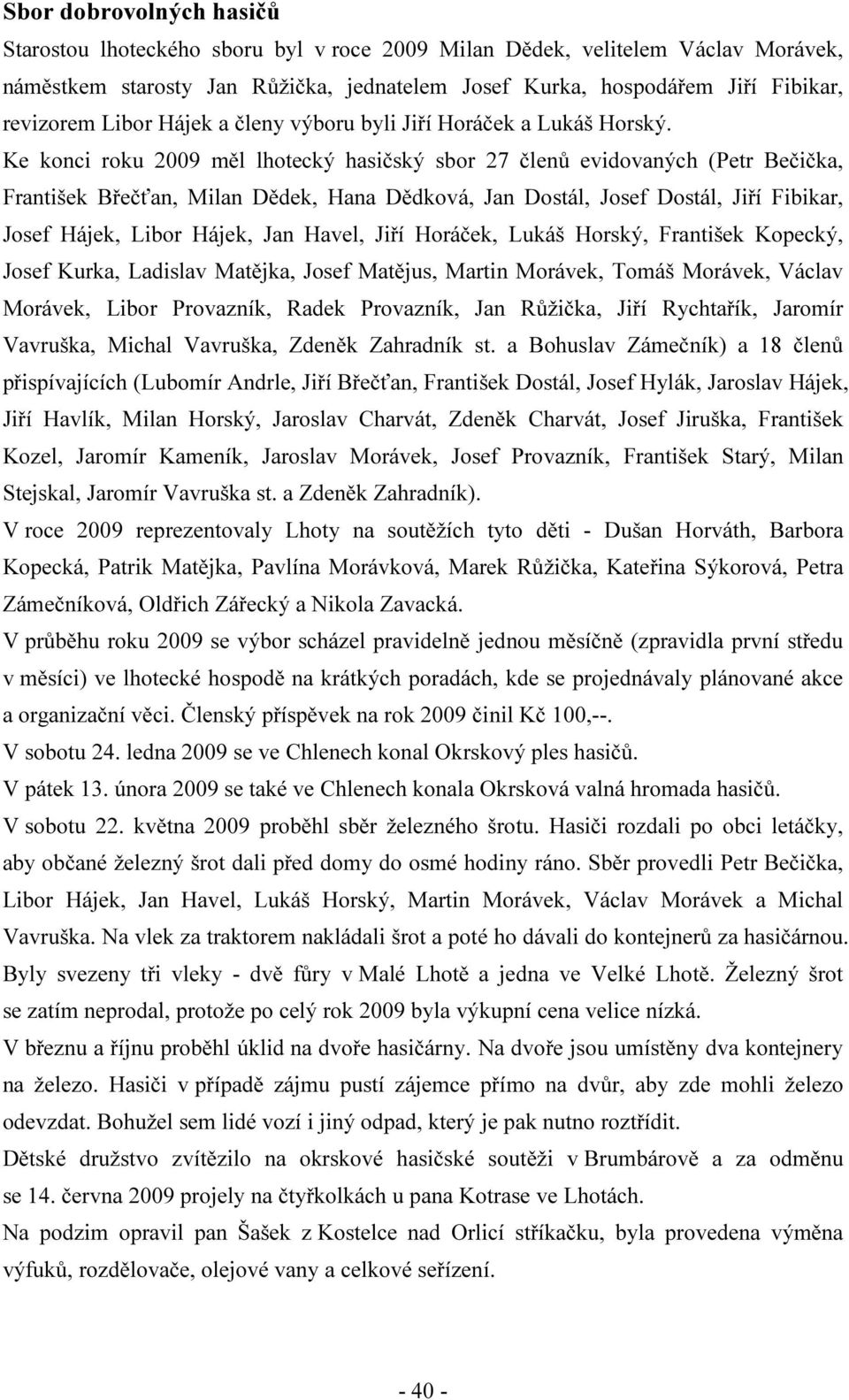 Sbor dobrovolných hasičů

Starostou lhoteckého sboru byl v roce 2009 Milan Dědek, velitelem Václav Morávek, náměstkem starosty Jan Růžička, jednatelem Josef Kurka, hospodářem Jiří Fibikar, revizorem Libor Hájek a členy výboru byli Jiří Horáček a Lukáš Horský.

Ke konci roku 2009 měl lhotecký hasičský sbor 27 členů evidovaných (Petr Bečička, František Břečťan, Milan Dědek, Hana Dědková, Jan Dostál, Josef Dostál, Jiří Fibikar, Josef Hájek, Libor Hájek, Jan Havel, Jiří Horáček, Lukáš Horský, František Kopecký, Josef Kurka, Ladislav Matějka, Josef Matějus, Martin Morávek, Tomáš Morávek, Václav Morávek, Libor Provazník, Radek Provazník, Jan Růžička, Jiří Rychtařík, Jaromír Vavruška, Michal Vavruška, Zdeněk Zahradník st. a Bohuslav Zámečník) a 18 členů přispívajících (Lubomír Andrle, Jiří Břečťan, František Dostál, Josef Hylák, Jaroslav Hájek, Jiří Havlík, Milan Horský, Jaroslav Charvát, Zdeněk Charvát, Josef Jiruška, František Kozel, Jaromír Kameník, Jaroslav Morávek, Josef Provazník, František Starý, Milan Stejskal, Jaromír Vavruška st. a Zdeněk Zahradník).

V roce 2009 reprezentovaly Lhoty na soutěžích tyto děti - Dušan Horváth, Barbora Kopecká, Patrik Matějka, Pavlína Morávková, Marek Růžička, Kateřina Sýkorová, Petra Zámečníková, Oldřich Zářecký a Nikola Zavacká.

V průběhu roku 2009 se výbor scházel pravidelně jednou měsíčně (zpravidla první středu v měsíci) ve lhotecké hospodě na krátkých poradách, kde se projednávaly plánované akce a organizační věci. Členský příspěvek na rok 2009 činil Kč 100,--.

V sobotu 24. ledna 2009 se ve Chlenech konal Okrskový ples hasičů.

V pátek 13. února 2009 se také ve Chlenech konala Okrsková valná hromada hasičů.

V sobotu 22. května 2009 proběhl sběr železného šrotu. Hasiči rozdali po obci letáčky, aby občané železný šrot dali před domy do osmé hodiny ráno. Sběr provedli Petr Bečička, Libor Hájek, Jan Havel, Lukáš Horský, Martin Morávek, Václav Morávek a Michal Vavruška. Na vlek za traktorem nakládali šrot a poté ho dávali do kontejnerů za hasičárnou. Byly svezeny tři vleky - dvě fůry v Malé Lhotě a jedna ve Velké Lhotě. Železný šrot se zatím neprodal, protože po celý rok 2009 byla výkupní cena velice nízká.

V březnu a říjnu proběhl úklid na dvoře hasičárny. Na dvoře jsou umístěny dva kontejnery na železo. Hasiči v případě zájmu pustí zájemce přímo na dvůr, aby zde mohli železo odevzdat. Bohužel sem lidé vozí i jiný odpad, který je pak nutno roztřídit.

Dětské družstvo zvítězilo na okrskové hasičské soutěži v Brumbárově a za odměnu se 14. června 2009 projely na čtyřkolkách u pana Kotrase ve Lhotách.

Na podzim opravil pan Šašek z Kostelce nad Orlicí stříkačku, byla provedena výměna výfuků, rozdělovače, olejové vany a celkové seřízení.

- 40 -